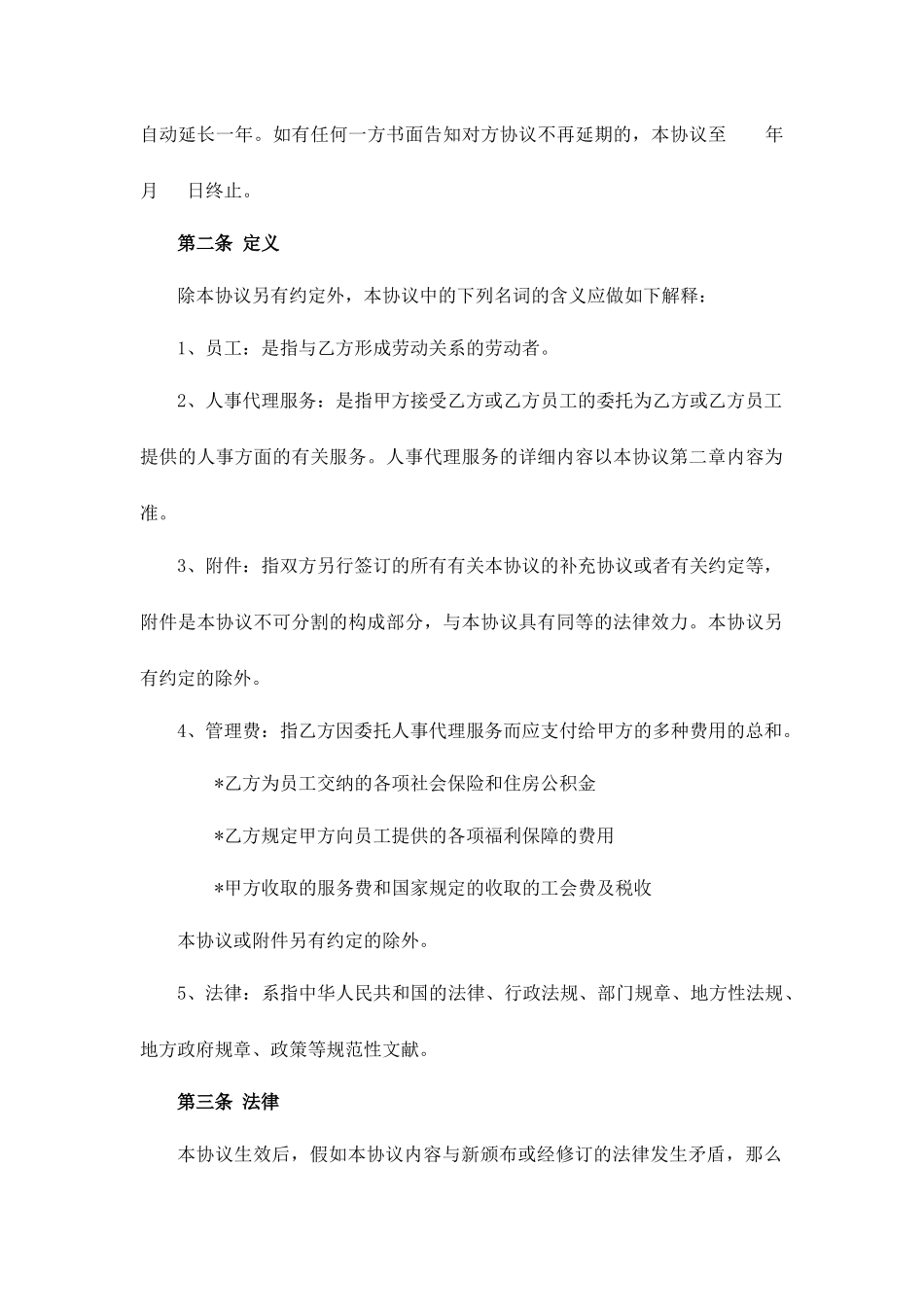 自动延长一年。如有任何一方书面告知对方协议不再延期的，本协议至　　年　　月　　日终止。

第二条 定义

除本协议另有约定外，本协议中的下列名词的含义应做如下解释：

1、员工：是指与乙方形成劳动关系的劳动者。

2、人事代理服务：是指甲方接受乙方或乙方员工的委托为乙方或乙方员工提供的人事方面的有关服务。人事代理服务的详细内容以本协议第二章内容为准。

3、附件：指双方另行签订的所有有关本协议的补充协议或者有关约定等，附件是本协议不可分割的构成部分，与本协议具有同等的法律效力。本协议另有约定的除外。

4、管理费：指乙方因委托人事代理服务而应支付给甲方的多种费用的总和。

*乙方为员工交纳的各项社会保险和住房公积金

*乙方规定甲方向员工提供的各项福利保障的费用

*甲方收取的服务费和国家规定的收取的工会费及税收

本协议或附件另有约定的除外。

5、法律：系指中华人民共和国的法律、行政法规、部门规章、地方性法规、地方政府规章、政策等规范性文献。

第三条 法律

本协议生效后，假如本协议内容与新颁布或经修订的法律发生矛盾，那么